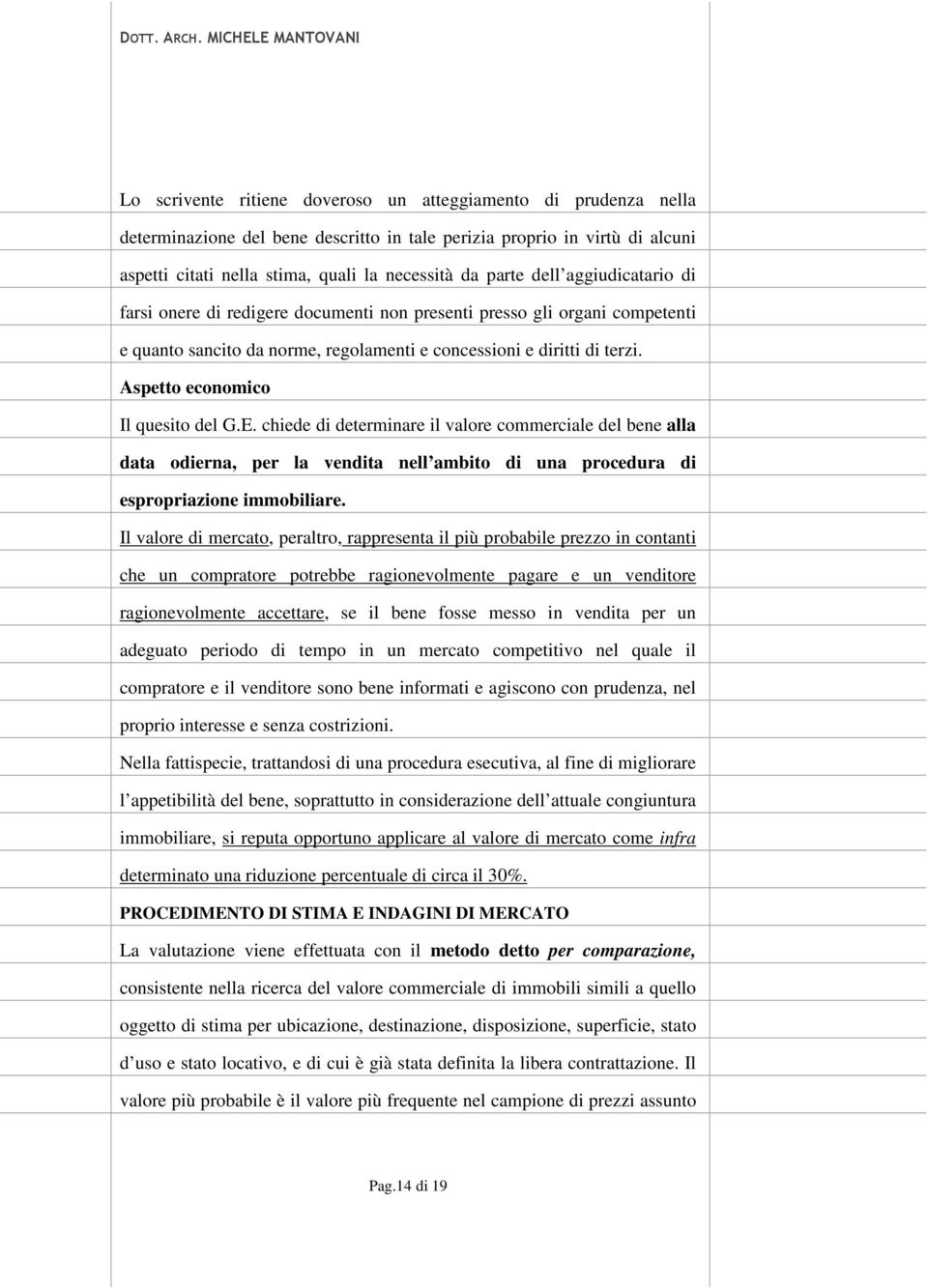 DOTT. ARCH. MICHELE MANTOVANI

Lo scrivente ritiene doveroso un atteggiamento di prudenza nella determinazione del bene descritto in tale perizia proprio in virtù di alcuni aspetti citati nella stima, quali la necessità da parte dell aggiudicatario di farsi onere di redigere documenti non presenti presso gli organi competenti e quanto sancito da norme, regolamenti e concessioni e diritti di terzi.

Aspetto economico

Il quesito del G.E. chiede di determinare il valore commerciale del bene alla data odierna, per la vendita nell ambito di una procedura di espropriazione immobiliare.

Il valore di mercato, peraltro, rappresenta il più probabile prezzo in contanti che un compratore potrebbe ragionevolmente pagare e un venditore ragionevolmente accettare, se il bene fosse messo in vendita per un adeguato periodo di tempo in un mercato competitivo nel quale il compratore e il venditore sono bene informati e agiscono con prudenza, nel proprio interesse e senza costrizioni.

Nella fattispecie, trattandosi di una procedura esecutiva, al fine di migliorare l appetibilità del bene, soprattutto in considerazione dell attuale congiuntura immobiliare, si reputa opportuno applicare al valore di mercato come infra determinato una riduzione percentuale di circa il 30%.

PROCEDIMENTO DI STIMA E INDAGINI DI MERCATO

La valutazione viene effettuata con il metodo detto per comparazione, consistente nella ricerca del valore commerciale di immobili simili a quello oggetto di stima per ubicazione, destinazione, disposizione, superficie, stato d uso e stato locativo, e di cui è già stata definita la libera contrattazione. Il valore più probabile è il valore più frequente nel campione di prezzi assunto

Pag.14 di 19